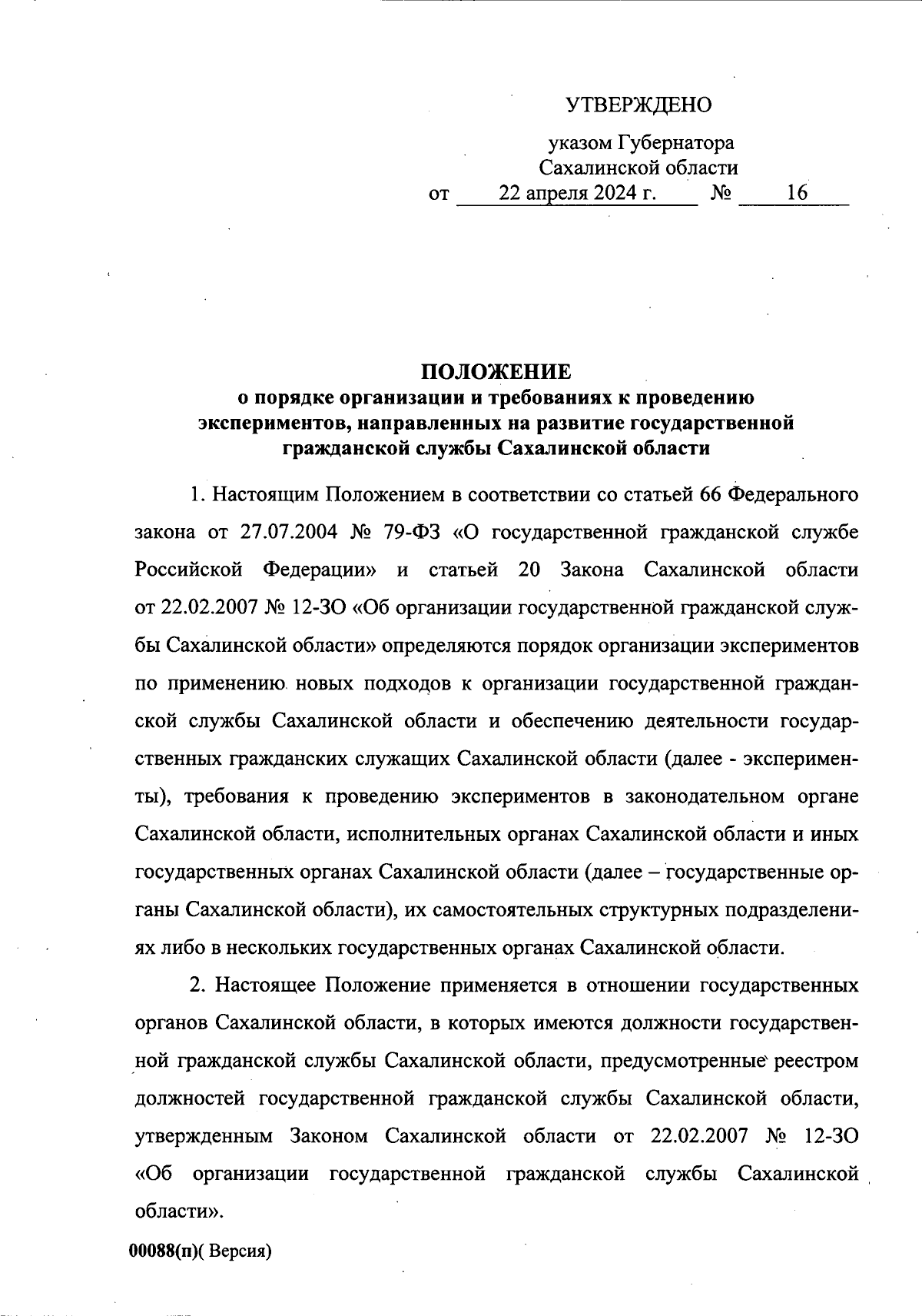 УТВЕРЖДЕНО

указом Губернатора
Сахалинской области
от 22 апреля 2024 г. № 16

ПОЛОЖЕНИЕ
о порядке организации и требованиях к проведению экспериментов, направленных на развитие государственной гражданской службы Сахалинской области

1. Настоящим Положением в соответствии со статьей 66 Федерального закона от 27.07.2004 № 79-ФЗ «О государственной гражданской службе Российской Федерации» и статьей 20 Закона Сахалинской области от 22.02.2007 № 12-ЗО «Об организации государственной гражданской службы Сахалинской области» определяются порядок организации экспериментов по применению новых подходов к организации государственной гражданской службы Сахалинской области и обеспечению деятельности государственных гражданских служащих Сахалинской области (далее - эксперименты), требования к проведению экспериментов в законодательном органе Сахалинской области, исполнительных органах Сахалинской области и иных государственных органах Сахалинской области (далее – государственные органы Сахалинской области), их самостоятельных структурных подразделениях либо в нескольких государственных органах Сахалинской области.

2. Настоящее Положение применяется в отношении государственных органов Сахалинской области, в которых имеются должности государственной гражданской службы Сахалинской области, предусмотренные реестром должностей государственной гражданской службы Сахалинской области, утвержденным Законом Сахалинской области от 22.02.2007 № 12-ЗО «Об организации государственной гражданской службы Сахалинской области».

00088(п)( Версия)